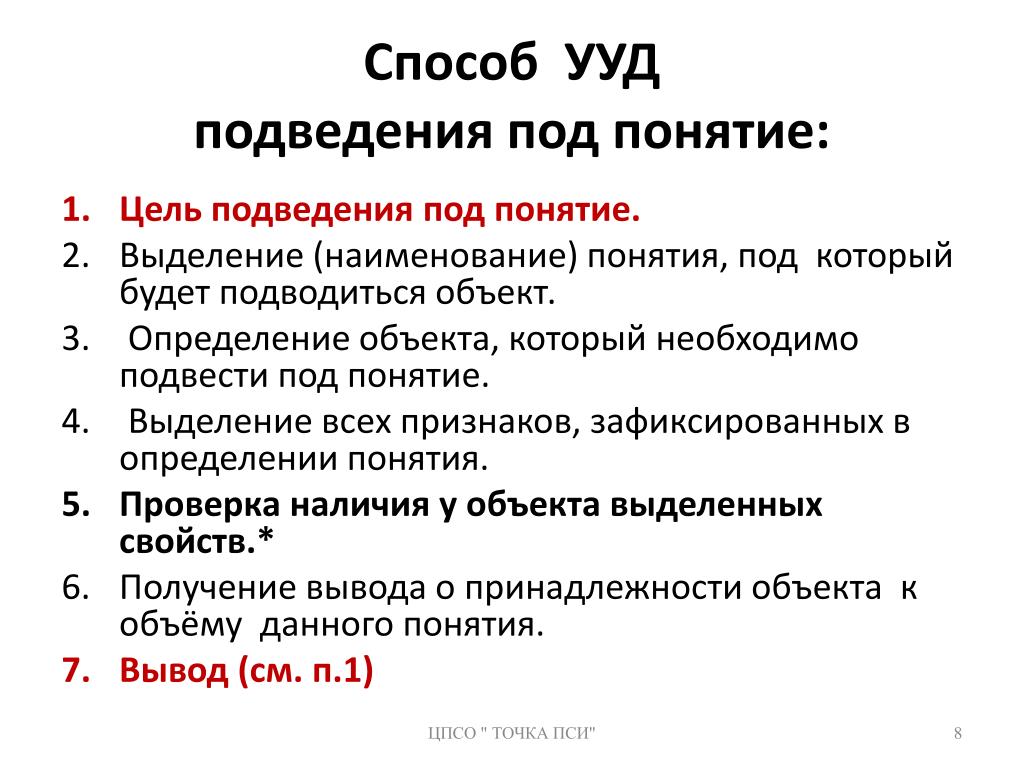 Способ УУД
подведения под понятие:

1. Цель подведения под понятие.
2. Выделение (наименование) понятия, под который будет подводиться объект.
3. Определение объекта, который необходимо подвести под понятие.
4. Выделение всех признаков, зафиксированных в определении понятия.
5. Проверка наличия у объекта выделенных свойств.*
6. Получение вывода о принадлежности объекта к объёму данного понятия.
7. Вывод (см. п.1)

ЦПСО " ТОЧКА ПСИ"

8